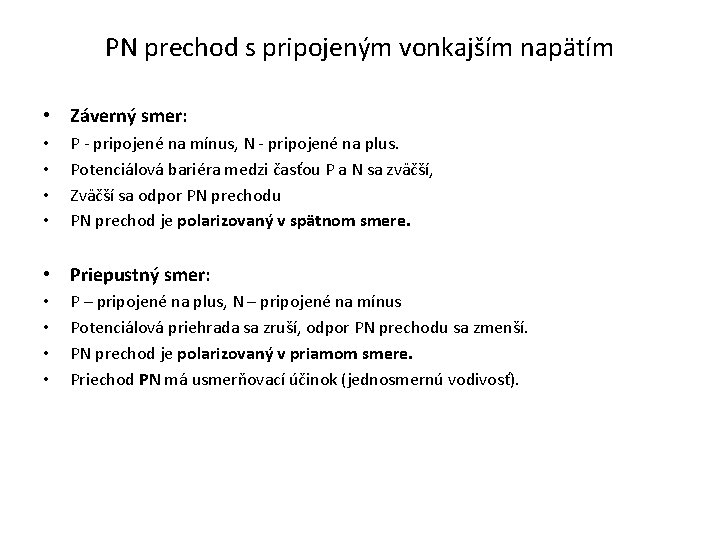 PN prechod s pripojeným vonkajším napätím

• Záverný smer:
• P - pripojené na mínus, N - pripojené na plus.
• Potenciálová bariéra medzi časťou P a N sa zväčší,
• Zväčší sa odpor PN prechodu
• PN prechod je polarizovaný v spätnom smere.

• Priepustný smer:
• P – pripojené na plus, N – pripojené na mínus
• Potenciálová priehrada sa zruší, odpor PN prechodu sa zmenší.
• PN prechod je polarizovaný v priamom smere.
• Priechod PN má usmerňovací účinok (jednosmernú vodivosť).